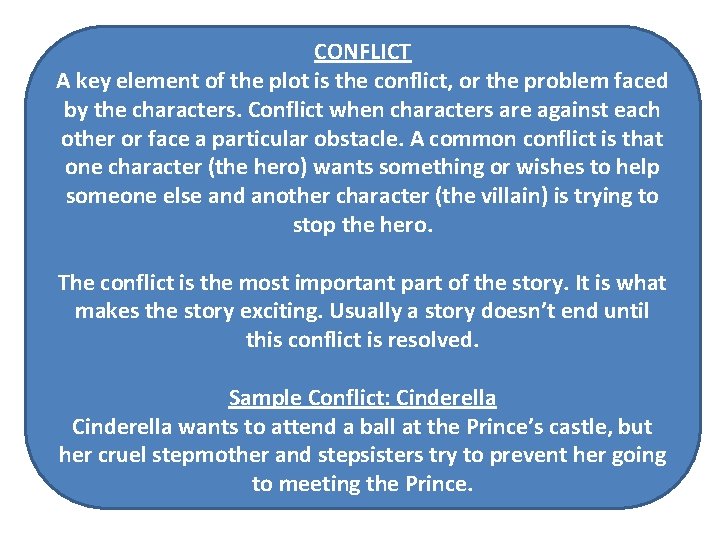 CONFLICT
A key element of the plot is the conflict, or the problem faced by the characters. Conflict when characters are against each other or face a particular obstacle. A common conflict is that one character (the hero) wants something or wishes to help someone else and another character (the villain) is trying to stop the hero.

The conflict is the most important part of the story. It is what makes the story exciting. Usually a story doesn't end until this conflict is resolved.

Sample Conflict: Cinderella
Cinderella wants to attend a ball at the Prince's castle, but her cruel stepmother and stepsisters try to prevent her going to meeting the Prince.